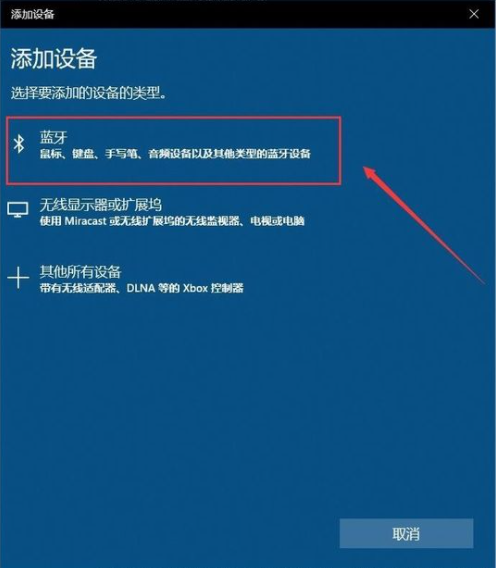 添加设备

添加设备

选择要添加的设备的类型。

蓝牙
鼠标、键盘、手写笔、音频设备以及其他类型的蓝牙设备

无线显示器或扩展坞
使用 Miracast 或无线扩展坞的无线监视器、电视或电脑

其他所有设备
带有无线适配器、DLNA 等的 Xbox 控制器

取消